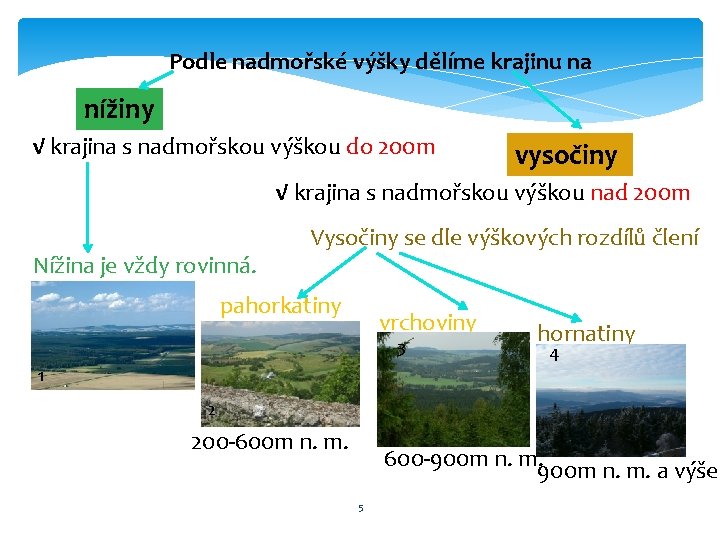 Podle nadmořské výšky dělíme krajinu na

nížiny

√ krajina s nadmořskou výškou do 200m

vysočiny

√ krajina s nadmořskou výškou nad 200m

Vysočiny se dle výškových rozdílů člení

Nížina je vždy rovinná.

1

pahorkatiny

2

200-600m n. m.

vrchoviny

3

600-900m n. m.

hornatiny

4

900m n. m. a výše

5